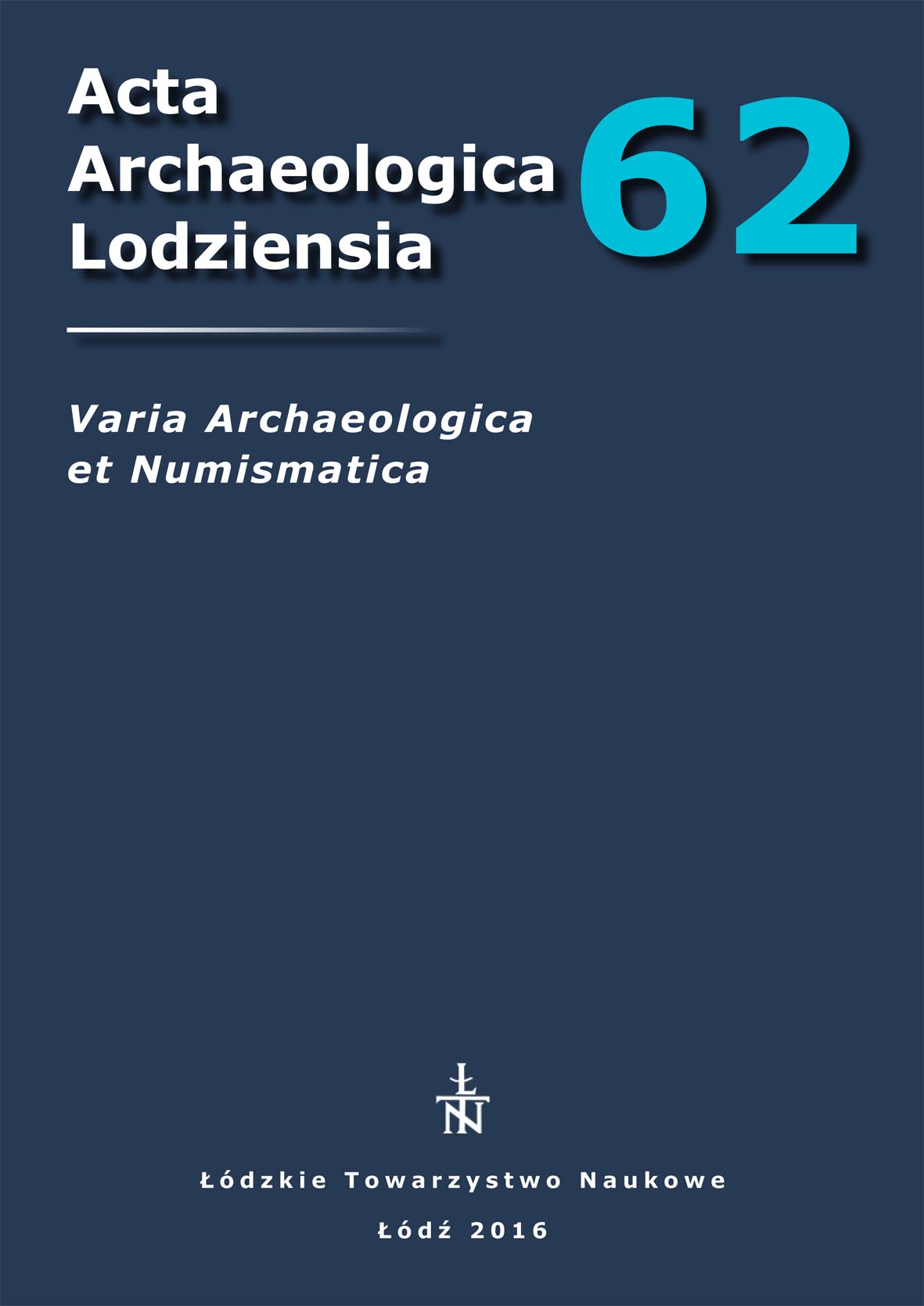 Acta
Archaeologica
Lodziensia

62

Varia Archaeologica
et Numismatica

ŁTN

Łódzkie Towarzystwo Naukowe

Łódź 2016